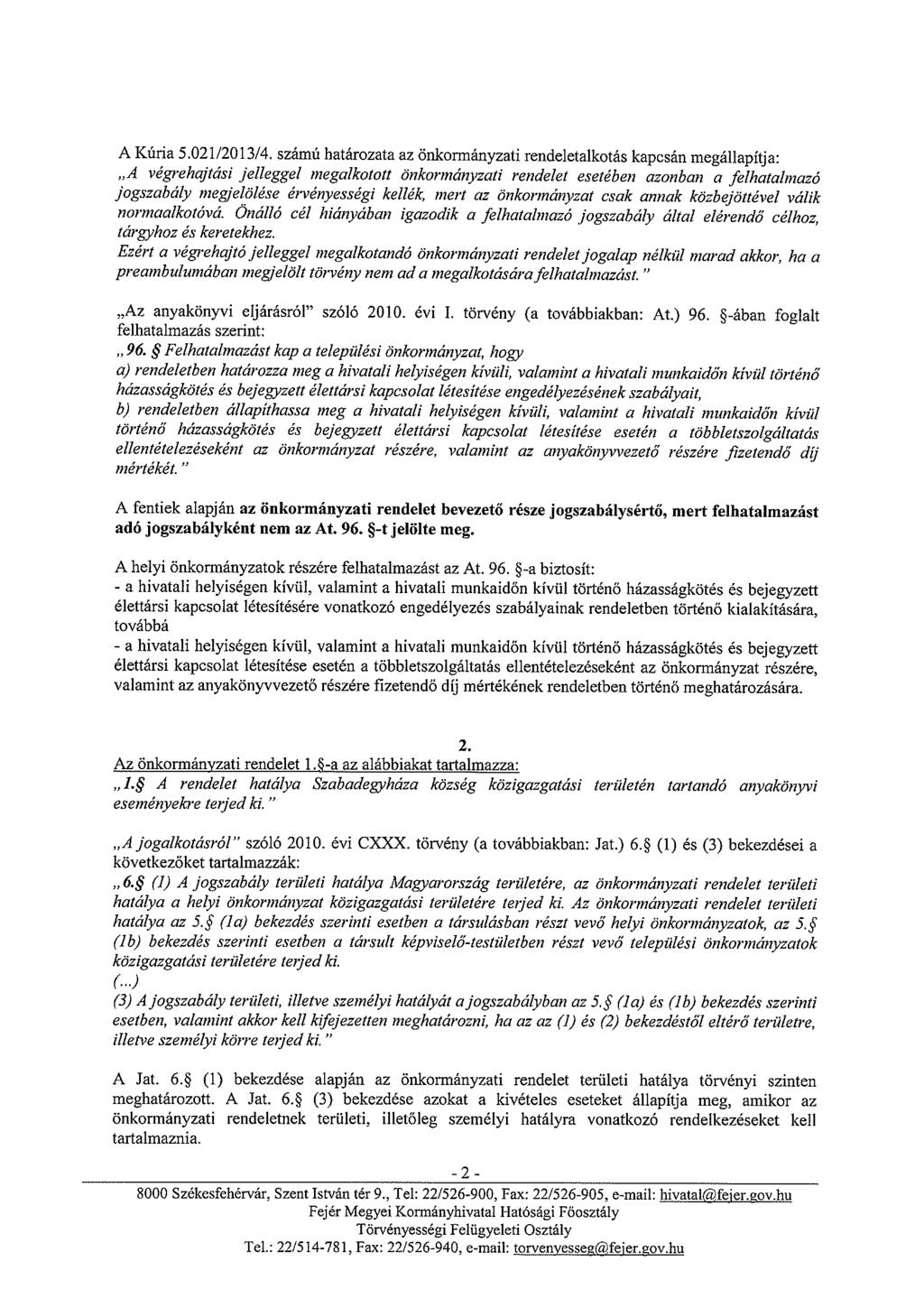 A Kúria 5.021/2013/4. számú határozata az önkormányzati rendeletalkotás kapcsán megállapítja: „A végrehajtási jelleggel megalkotott önkormányzati rendelet esetében azonban a felhatalmazó jogszabály megjelölése érvényességi kellék, mert az önkormányzat csak annak közbejöttével válik normaalkotóvá. Önálló cél hiányában igazodik a felhatalmazó jogszabály által elérendő célhoz, tárgyhoz és keretekhez.
Ezért a végrehajtó jelleggel megalkotandó önkormányzati rendelet jogalap nélkül marad akkor, ha a preambulumában megjelölt törvény nem ad a megalkotására felhatalmazást."

„Az anyakönyvi eljárásról" szóló 2010. évi I. törvény (a továbbiakban: At.) 96. §-ában foglalt felhatalmazás szerint:
„96. § Felhatalmazást kap a települési önkormányzat, hogy
a) rendeletben határozza meg a hivatali helyiségen kívüli, valamint a hivatali munkaidőn kívül történő házasságkötés és bejegyzett élettársi kapcsolat létesítése engedélyezésének szabályait,
b) rendeletben állapíthassa meg a hivatali helyiségen kívüli, valamint a hivatali munkaidőn kívül történő házasságkötés és bejegyzett élettársi kapcsolat létesítése esetén a többletszolgáltatás ellentételezéseként az önkormányzat részére, valamint az anyakönyvvezető részére fizetendő díj mértékét."

A fentiek alapján az önkormányzati rendelet bevezető része jogszabálysértő, mert felhatalmazást adó jogszabályként nem az At. 96. §-t jelölte meg.

A helyi önkormányzatok részére felhatalmazást az At. 96. §-a biztosít:
- a hivatali helyiségen kívül, valamint a hivatali munkaidőn kívül történő házasságkötés és bejegyzett élettársi kapcsolat létesítésére vonatkozó engedélyezés szabályainak rendeletben történő kialakítására, továbbá
- a hivatali helyiségen kívül, valamint a hivatali munkaidőn kívül történő házasságkötés és bejegyzett élettársi kapcsolat létesítése esetén a többletszolgáltatás ellentételezéseként az önkormányzat részére, valamint az anyakönyvvezető részére fizetendő díj mértékének rendeletben történő meghatározására.

2.
Az önkormányzati rendelet 1.§-a az alábbiakat tartalmazza:
„1.§ A rendelet hatálya Szabadegyháza község közigazgatási területén tartandó anyakönyvi eseményekre terjed ki."

„A jogalkotásról" szóló 2010. évi CXXX. törvény (a továbbiakban: Jat.) 6.§ (1) és (3) bekezdései a következőket tartalmazzák:
„6.§ (1) A jogszabály területi hatálya Magyarország területére, az önkormányzati rendelet területi hatálya a helyi önkormányzat közigazgatási területére terjed ki. Az önkormányzati rendelet területi hatálya az 5.§ (1a) bekezdés szerinti esetben a társulásban részt vevő helyi önkormányzatok, az 5.§ (1b) bekezdés szerinti esetben a társult képviselő-testületben részt vevő települési önkormányzatok közigazgatási területére terjed ki.
(...)
(3) A jogszabály területi, illetve személyi hatályát a jogszabályban az 5.§ (1a) és (1b) bekezdés szerinti esetben, valamint akkor kell kifejezetten meghatározni, ha az az (1) és (2) bekezdéstől eltérő területre, illetve személyi körre terjed ki."

A Jat. 6.§ (1) bekezdése alapján az önkormányzati rendelet területi hatálya törvényi szinten meghatározott. A Jat. 6.§ (3) bekezdése azokat a kivételes eseteket állapítja meg, amikor az önkormányzati rendeletnek területi, illetőleg személyi hatályra vonatkozó rendelkezéseket kell tartalmaznia.

- 2 -

8000 Székesfehérvár, Szent István tér 9., Tel: 22/526-900, Fax: 22/526-905, e-mail: hivatal@fejer.gov.hu
Fejér Megyei Kormányhivatal Hatósági Főosztály
Törvényességi Felügyeleti Osztály
Tel.: 22/514-781, Fax: 22/526-940, e-mail: torvenyesseg@fejer.gov.hu